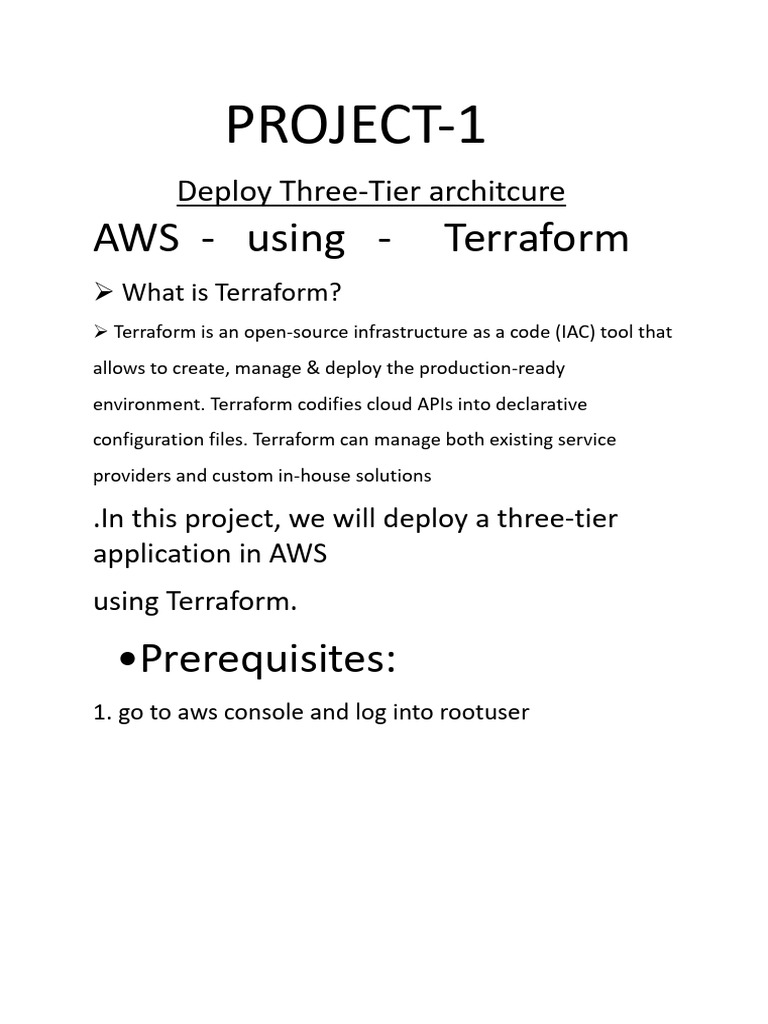 PROJECT-1

Deploy Three-Tier architcure

AWS - using - Terraform

➢ What is Terraform?

➢ Terraform is an open-source infrastructure as a code (IAC) tool that allows to create, manage & deploy the production-ready environment. Terraform codifies cloud APIs into declarative configuration files. Terraform can manage both existing service providers and custom in-house solutions

.In this project, we will deploy a three-tier application in AWS

using Terraform.

•Prerequisites:

1. go to aws console and log into rootuser